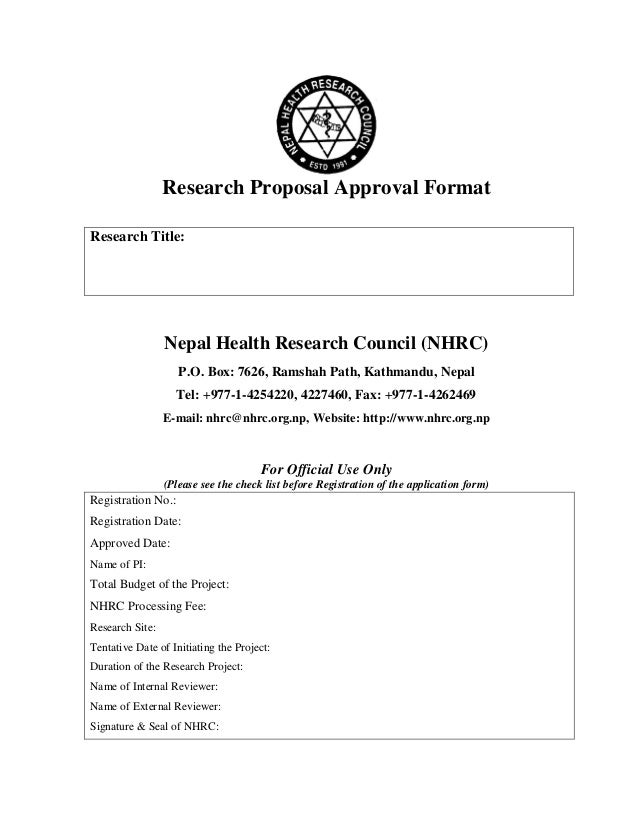 NEPAL HEALTH RESEARCH COUNCIL
ESTD 1991

Research Proposal Approval Format

Research Title:

Nepal Health Research Council (NHRC)

P.O. Box: 7626, Ramshah Path, Kathmandu, Nepal

Tel: +977-1-4254220, 4227460, Fax: +977-1-4262469

E-mail: nhrc@nhrc.org.np, Website: http://www.nhrc.org.np

For Official Use Only
(Please see the check list before Registration of the application form)

Registration No.:
Registration Date:
Approved Date:
Name of PI:
Total Budget of the Project:
NHRC Processing Fee:
Research Site:
Tentative Date of Initiating the Project:
Duration of the Research Project:
Name of Internal Reviewer:
Name of External Reviewer:
Signature & Seal of NHRC: